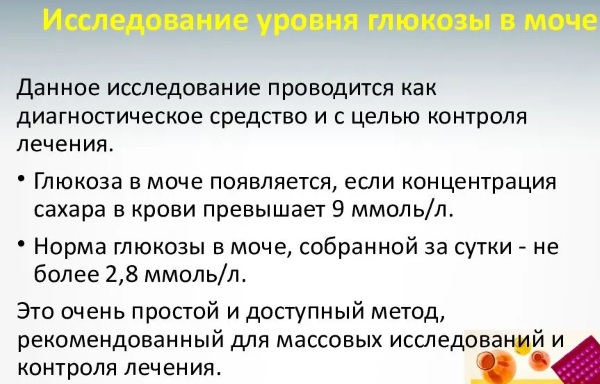 Исследование уровня глюкозы в моче

Данное исследование проводится как диагностическое средство и с целью контроля лечения.

• Глюкоза в моче появляется, если концентрация сахара в крови превышает 9 ммоль/л.

• Норма глюкозы в моче, собранной за сутки - не более 2,8 ммоль/л.

Это очень простой и доступный метод, рекомендованный для массовых исследований и контроля лечения.